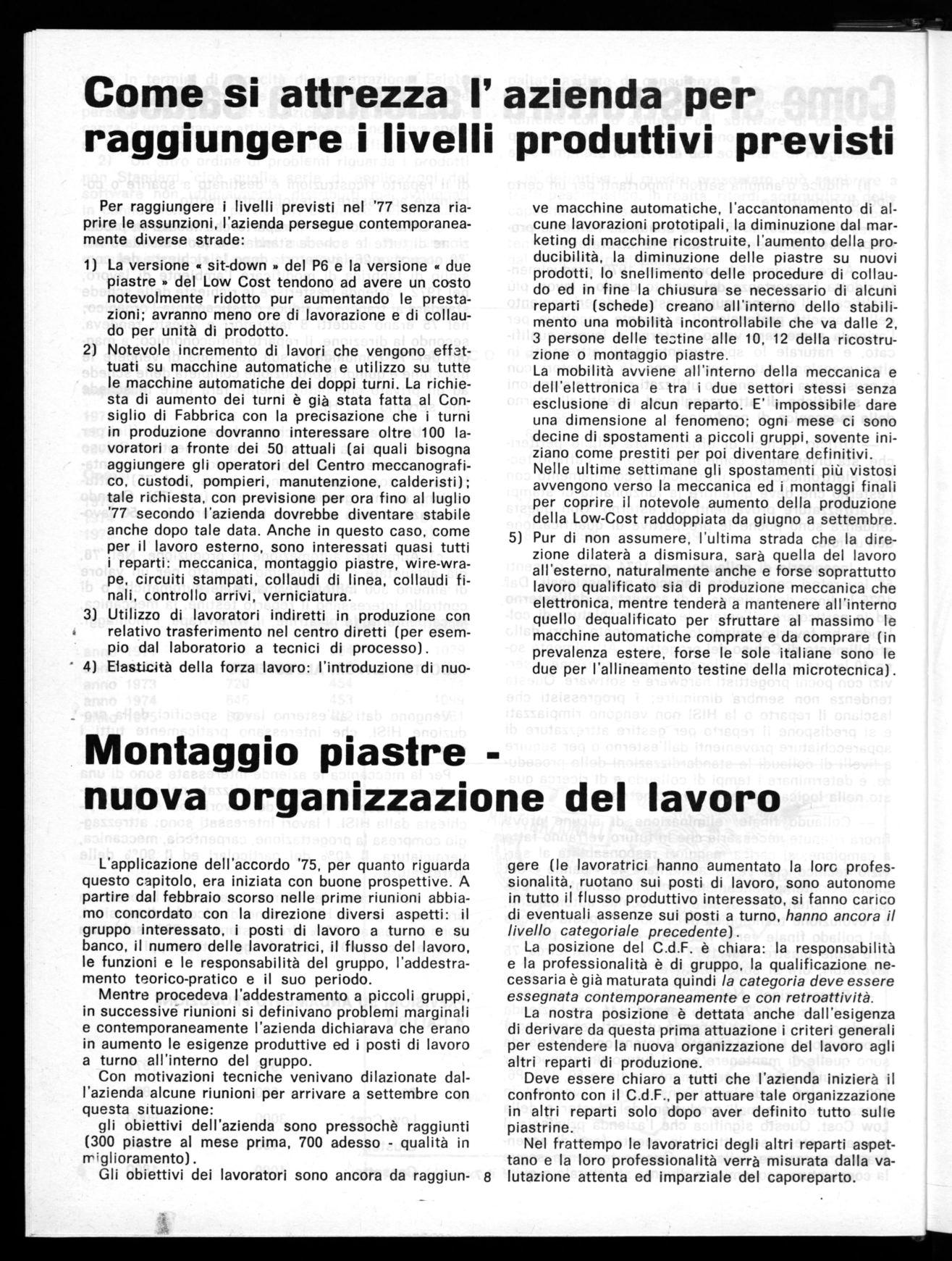 Come si attrezza l'azienda per raggiungere i livelli produttivi previsti

Per raggiungere i livelli previsti nel '77 senza riaprire le assunzioni, l'azienda persegue contemporaneamente diverse strade:

1) La versione « sit-down » del P6 e la versione « due piastre » del Low Cost tendono ad avere un costo notevolmente ridotto pur aumentando le prestazioni; avranno meno ore di lavorazione e di collaudo per unità di prodotto.

2) Notevole incremento di lavori che vengono effettuati su macchine automatiche e utilizzo su tutte le macchine automatiche dei doppi turni. La richiesta di aumento dei turni è già stata fatta al Consiglio di Fabbrica con la precisazione che i turni in produzione dovranno interessare oltre 100 lavoratori a fronte dei 50 attuali (ai quali bisogna aggiungere gli operatori del Centro meccanografico, custodi, pompieri, manutenzione, calderisti); tale richiesta, con previsione per ora fino al luglio '77 secondo l'azienda dovrebbe diventare stabile anche dopo tale data. Anche in questo caso, come per il lavoro esterno, sono interessati quasi tutti i reparti: meccanica, montaggio piastre, wire-wrape, circuiti stampati, collaudi di linea, collaudi finali, controllo arrivi, verniciatura.

3) Utilizzo di lavoratori indiretti in produzione con relativo trasferimento nel centro diretti (per esempio dal laboratorio a tecnici di processo).

4) Elasticità della forza lavoro: l'introduzione di nuove macchine automatiche, l'accantonamento di alcune lavorazioni prototipali, la diminuzione dal marketing di macchine ricostruite, l'aumento della producibilità, la diminuzione delle piastre su nuovi prodotti, lo snellimento delle procedure di collaudo ed in fine la chiusura se necessario di alcuni reparti (schede) creano all'interno dello stabilimento una mobilità incontrollabile che va dalle 2, 3 persone delle testine alle 10, 12 della ricostruzione o montaggio piastre.
La mobilità avviene all'interno della meccanica e dell'elettronica e tra i due settori stessi senza esclusione di alcun reparto. E' impossibile dare una dimensione al fenomeno; ogni mese ci sono decine di spostamenti a piccoli gruppi, sovente iniziano come prestiti per poi diventare definitivi.
Nelle ultime settimane gli spostamenti più vistosi avvengono verso la meccanica ed i montaggi finali per coprire il notevole aumento della produzione della Low-Cost raddoppiata da giugno a settembre.

5) Pur di non assumere, l'ultima strada che la direzione dilaterà a dismisura, sarà quella del lavoro all'esterno, naturalmente anche e forse soprattutto lavoro qualificato sia di produzione meccanica che elettronica, mentre tenderà a mantenere all'interno quello dequalificato per sfruttare al massimo le macchine automatiche comprate e da comprare (in prevalenza estere, forse le sole italiane sono le due per l'allineamento testine della microtecnica).

Montaggio piastre - nuova organizzazione del lavoro

L'applicazione dell'accordo '75, per quanto riguarda questo capitolo, era iniziata con buone prospettive. A partire dal febbraio scorso nelle prime riunioni abbiamo concordato con la direzione diversi aspetti: il gruppo interessato, i posti di lavoro a turno e su banco, il numero delle lavoratrici, il flusso del lavoro, le funzioni e le responsabilità del gruppo, l'addestramento teorico-pratico e il suo periodo.

Mentre procedeva l'addestramento a piccoli gruppi, in successive riunioni si definivano problemi marginali e contemporaneamente l'azienda dichiarava che erano in aumento le esigenze produttive ed i posti di lavoro a turno all'interno del gruppo.

Con motivazioni tecniche venivano dilazionate dall'azienda alcune riunioni per arrivare a settembre con questa situazione:

gli obiettivi dell'azienda sono pressochè raggiunti (300 piastre al mese prima, 700 adesso - qualità in miglioramento).

Gli obiettivi dei lavoratori sono ancora da raggiungere (le lavoratrici hanno aumentato la loro professionalità, ruotano sui posti di lavoro, sono autonome in tutto il flusso produttivo interessato, si fanno carico di eventuali assenze sui posti a turno, hanno ancora il livello categoriale precedente).

La posizione del C.d.F. è chiara: la responsabilità e la professionalità è di gruppo, la qualificazione necessaria è già maturata quindi la categoria deve essere essegnata contemporaneamente e con retroattività.

La nostra posizione è dettata anche dall'esigenza di derivare da questa prima attuazione i criteri generali per estendere la nuova organizzazione del lavoro agli altri reparti di produzione.

Deve essere chiaro a tutti che l'azienda inizierà il confronto con il C.d.F., per attuare tale organizzazione in altri reparti solo dopo aver definito tutto sulle piastrine.

Nel frattempo le lavoratrici degli altri reparti aspettano e la loro professionalità verrà misurata dalla valutazione attenta ed imparziale del caporeparto.

8